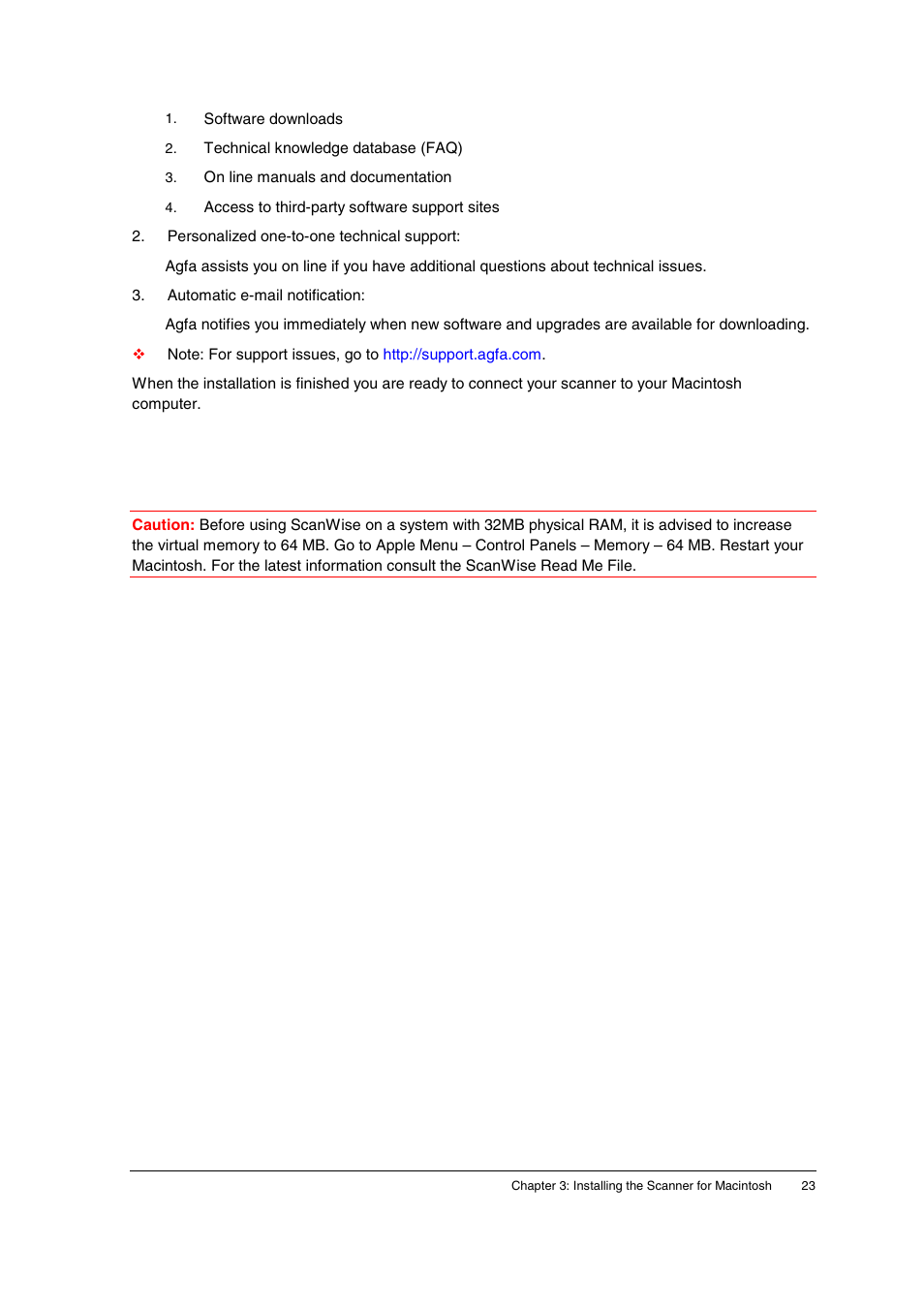 1. Software downloads

2. Technical knowledge database (FAQ)

3. On line manuals and documentation

4. Access to third-party software support sites

2. Personalized one-to-one technical support:

Agfa assists you on line if you have additional questions about technical issues.

3. Automatic e-mail notification:

Agfa notifies you immediately when new software and upgrades are available for downloading.

❖ Note: For support issues, go to http://support.agfa.com.

When the installation is finished you are ready to connect your scanner to your Macintosh computer.

Caution: Before using ScanWise on a system with 32MB physical RAM, it is advised to increase the virtual memory to 64 MB. Go to Apple Menu – Control Panels – Memory – 64 MB. Restart your Macintosh. For the latest information consult the ScanWise Read Me File.

Chapter 3: Installing the Scanner for Macintosh 23